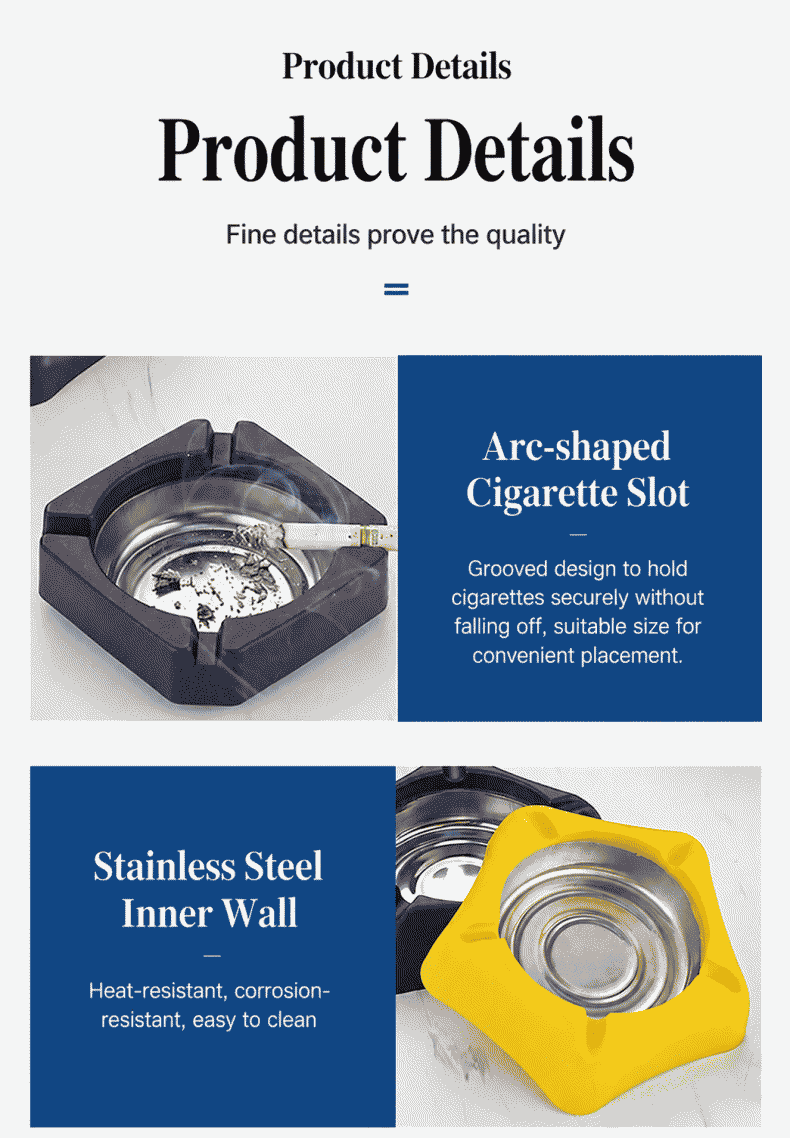 Product Details

Product Details

Fine details prove the quality

Arc-shaped Cigarette Slot

Grooved design to hold cigarettes securely without falling off, suitable size for convenient placement.

Stainless Steel Inner Wall

Heat-resistant, corrosion-resistant, easy to clean